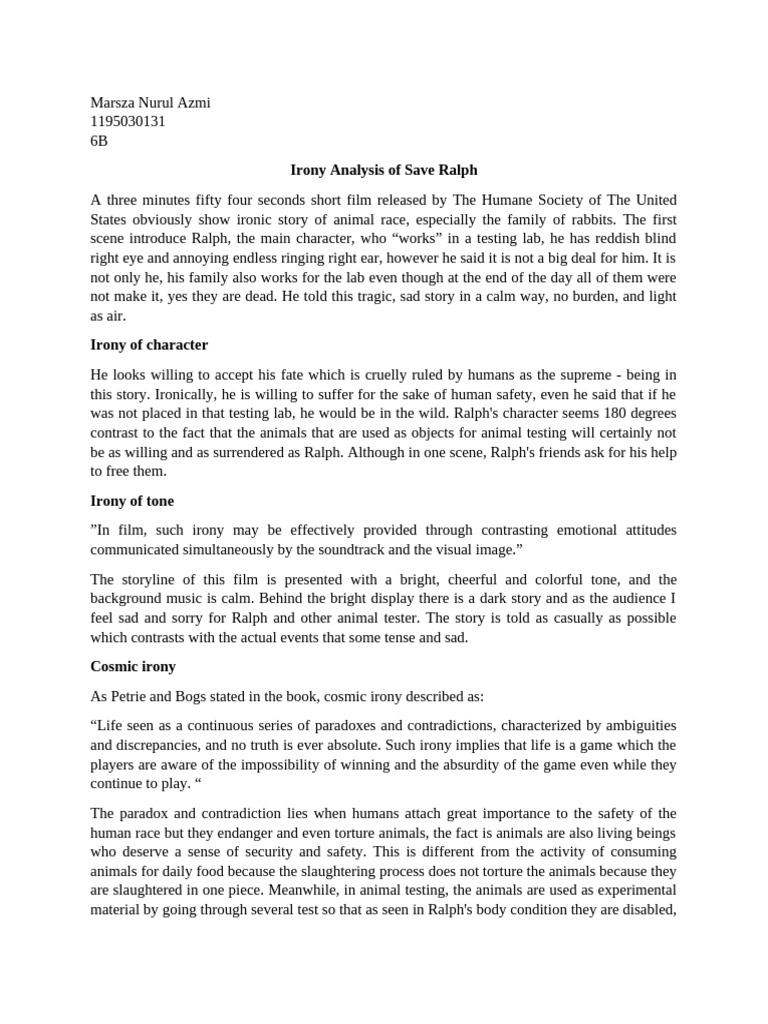 Marsza Nurul Azmi
1195030131
6B

Irony Analysis of Save Ralph

A three minutes fifty four seconds short film released by The Humane Society of The United States obviously show ironic story of animal race, especially the family of rabbits. The first scene introduce Ralph, the main character, who “works” in a testing lab, he has reddish blind right eye and annoying endless ringing right ear, however he said it is not a big deal for him. It is not only he, his family also works for the lab even though at the end of the day all of them were not make it, yes they are dead. He told this tragic, sad story in a calm way, no burden, and light as air.

Irony of character

He looks willing to accept his fate which is cruelly ruled by humans as the supreme - being in this story. Ironically, he is willing to suffer for the sake of human safety, even he said that if he was not placed in that testing lab, he would be in the wild. Ralph's character seems 180 degrees contrast to the fact that the animals that are used as objects for animal testing will certainly not be as willing and as surrendered as Ralph. Although in one scene, Ralph's friends ask for his help to free them.

Irony of tone

”In film, such irony may be effectively provided through contrasting emotional attitudes communicated simultaneously by the soundtrack and the visual image.”

The storyline of this film is presented with a bright, cheerful and colorful tone, and the background music is calm. Behind the bright display there is a dark story and as the audience I feel sad and sorry for Ralph and other animal tester. The story is told as casually as possible which contrasts with the actual events that some tense and sad.

Cosmic irony

As Petrie and Bogs stated in the book, cosmic irony described as:

“Life seen as a continuous series of paradoxes and contradictions, characterized by ambiguities and discrepancies, and no truth is ever absolute. Such irony implies that life is a game which the players are aware of the impossibility of winning and the absurdity of the game even while they continue to play. “

The paradox and contradiction lies when humans attach great importance to the safety of the human race but they endanger and even torture animals, the fact is animals are also living beings who deserve a sense of security and safety. This is different from the activity of consuming animals for daily food because the slaughtering process does not torture the animals because they are slaughtered in one piece. Meanwhile, in animal testing, the animals are used as experimental material by going through several test so that as seen in Ralph's body condition they are disabled,